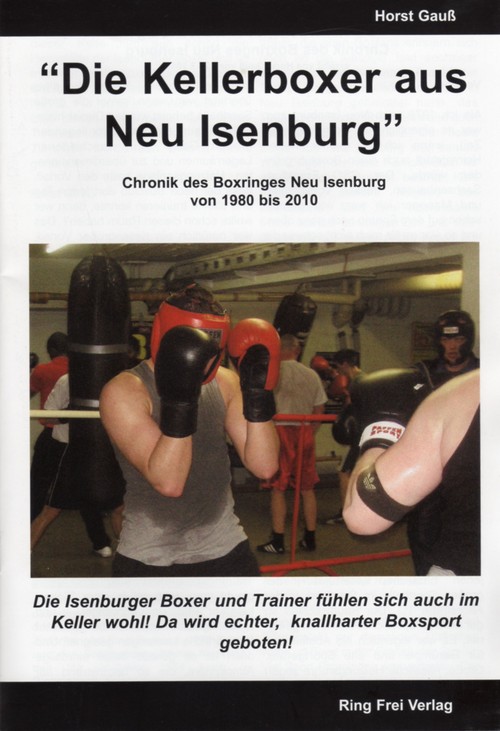 Horst Gauß

"Die Kellerboxer aus Neu Isenburg"

Chronik des Boxringes Neu Isenburg
von 1980 bis 2010

Die Isenburger Boxer und Trainer fühlen sich auch im Keller wohl! Da wird echter, knallharter Boxsport geboten!

Ring Frei Verlag